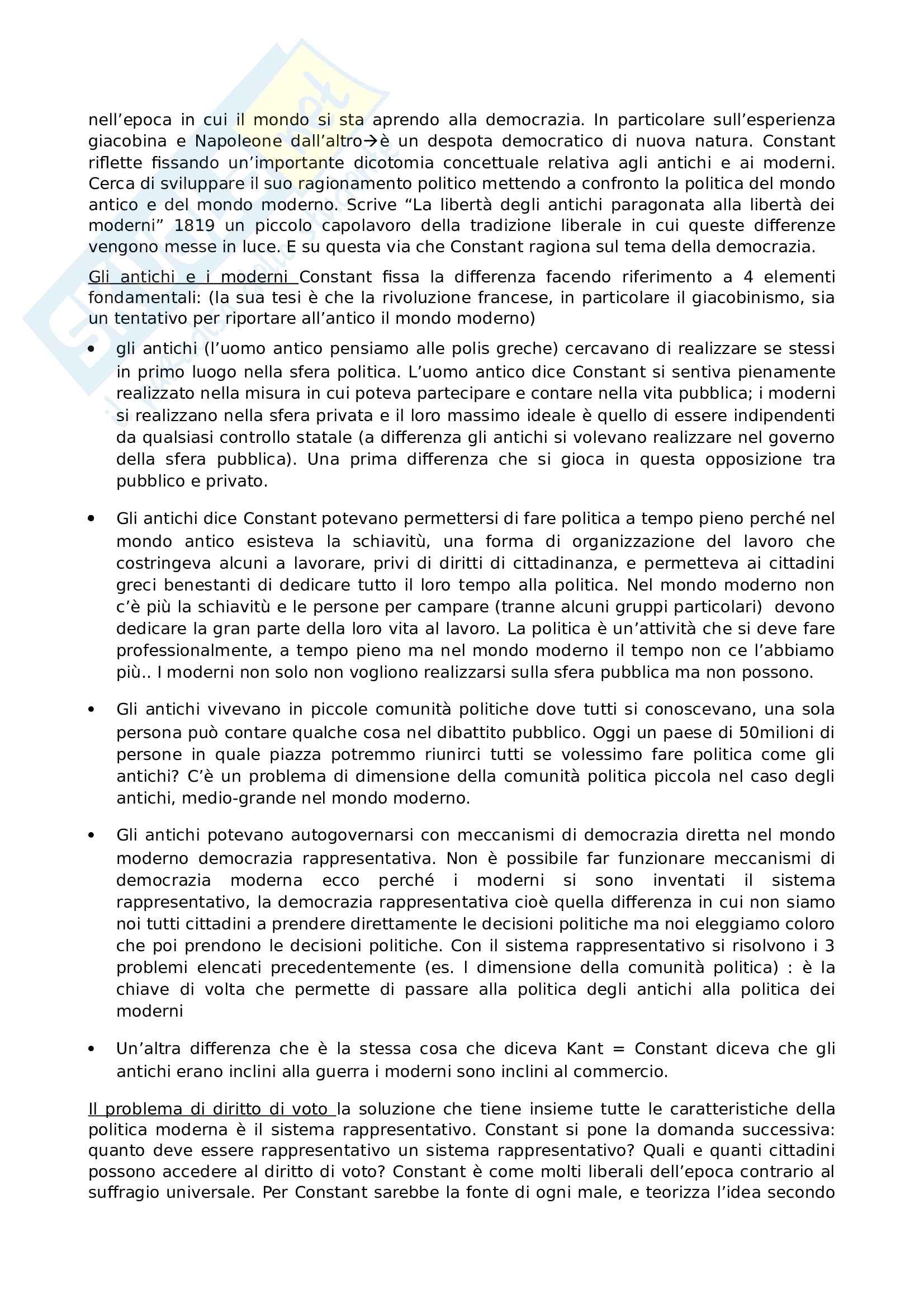 nell'epoca in cui il mondo si sta aprendo alla democrazia. In particolare sull'esperienza giacobina e Napoleone dall'altro→è un despota democratico di nuova natura. Constant riflette fissando un'importante dicotomia concettuale relativa agli antichi e ai moderni. Cerca di sviluppare il suo ragionamento politico mettendo a confronto la politica del mondo antico e del mondo moderno. Scrive "La libertà degli antichi paragonata alla libertà dei moderni" 1819 un piccolo capolavoro della tradizione liberale in cui queste differenze vengono messe in luce. E su questa via che Constant ragiona sul tema della democrazia.

Gli antichi e i moderni Constant fissa la differenza facendo riferimento a 4 elementi fondamentali: (la sua tesi è che la rivoluzione francese, in particolare il giacobinismo, sia un tentativo per riportare all'antico il mondo moderno)

• gli antichi (l'uomo antico pensiamo alle polis greche) cercavano di realizzare se stessi in primo luogo nella sfera politica. L'uomo antico dice Constant si sentiva pienamente realizzato nella misura in cui poteva partecipare e contare nella vita pubblica; i moderni si realizzano nella sfera privata e il loro massimo ideale è quello di essere indipendenti da qualsiasi controllo statale (a differenza gli antichi si volevano realizzare nel governo della sfera pubblica). Una prima differenza che si gioca in questa opposizione tra pubblico e privato.

• Gli antichi dice Constant potevano permettersi di fare politica a tempo pieno perché nel mondo antico esisteva la schiavitù, una forma di organizzazione del lavoro che costringeva alcuni a lavorare, privi di diritti di cittadinanza, e permetteva ai cittadini greci benestanti di dedicare tutto il loro tempo alla politica. Nel mondo moderno non c'è più la schiavitù e le persone per campare (tranne alcuni gruppi particolari) devono dedicare la gran parte della loro vita al lavoro. La politica è un'attività che si deve fare professionalmente, a tempo pieno ma nel mondo moderno il tempo non ce l'abbiamo più.. I moderni non solo non vogliono realizzarsi sulla sfera pubblica ma non possono.

• Gli antichi vivevano in piccole comunità politiche dove tutti si conoscevano, una sola persona può contare qualche cosa nel dibattito pubblico. Oggi un paese di 50milioni di persone in quale piazza potremmo riunirci tutti se volessimo fare politica come gli antichi? C'è un problema di dimensione della comunità politica piccola nel caso degli antichi, medio-grande nel mondo moderno.

• Gli antichi potevano autogovernarsi con meccanismi di democrazia diretta nel mondo moderno democrazia rappresentativa. Non è possibile far funzionare meccanismi di democrazia moderna ecco perché i moderni si sono inventati il sistema rappresentativo, la democrazia rappresentativa cioè quella differenza in cui non siamo noi tutti cittadini a prendere direttamente le decisioni politiche ma noi eleggiamo coloro che poi prendono le decisioni politiche. Con il sistema rappresentativo si risolvono i 3 problemi elencati precedentemente (es. l dimensione della comunità politica) : è la chiave di volta che permette di passare alla politica degli antichi alla politica dei moderni

• Un'altra differenza che è la stessa cosa che diceva Kant = Constant diceva che gli antichi erano inclini alla guerra i moderni sono inclini al commercio.

Il problema di diritto di voto la soluzione che tiene insieme tutte le caratteristiche della politica moderna è il sistema rappresentativo. Constant si pone la domanda successiva: quanto deve essere rappresentativo un sistema rappresentativo? Quali e quanti cittadini possono accedere al diritto di voto? Constant è come molti liberali dell'epoca contrario al suffragio universale. Per Constant sarebbe la fonte di ogni male, e teorizza l'idea secondo